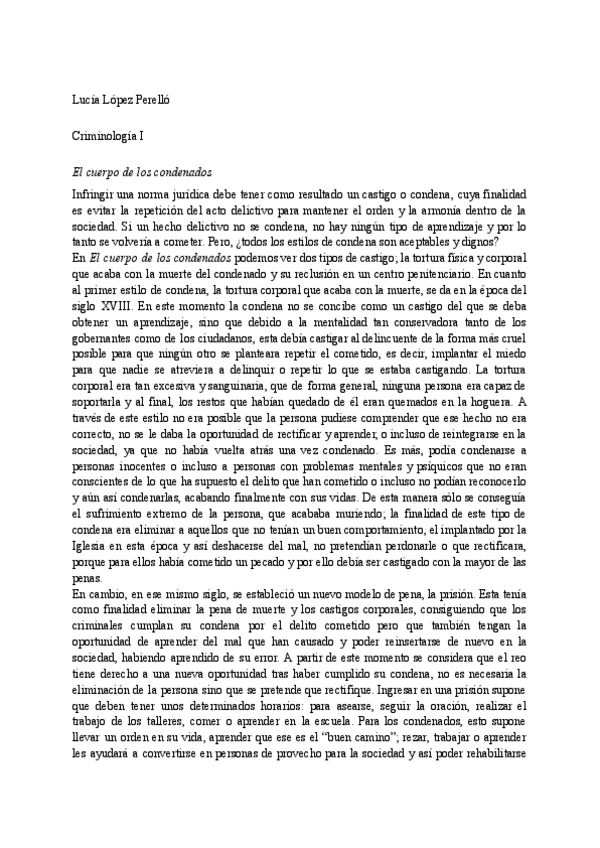 Lucía López Perelló

Criminología I

El cuerpo de los condenados

Infringir una norma jurídica debe tener como resultado un castigo o condena, cuya finalidad es evitar la repetición del acto delictivo para mantener el orden y la armonía dentro de la sociedad. Si un hecho delictivo no se condena, no hay ningún tipo de aprendizaje y por lo tanto se volvería a cometer. Pero, ¿todos los estilos de condena son aceptables y dignos?
En El cuerpo de los condenados podemos ver dos tipos de castigo; la tortura física y corporal que acaba con la muerte del condenado y su reclusión en un centro penitenciario. En cuanto al primer estilo de condena, la tortura corporal que acaba con la muerte, se da en la época del siglo XVIII. En este momento la condena no se concibe como un castigo del que se deba obtener un aprendizaje, sino que debido a la mentalidad tan conservadora tanto de los gobernantes como de los ciudadanos, esta debía castigar al delincuente de la forma más cruel posible para que ningún otro se planteara repetir el cometido, es decir, implantar el miedo para que nadie se atreviera a delinquir o repetir lo que se estaba castigando. La tortura corporal era tan excesiva y sanguinaria, que de forma general, ninguna persona era capaz de soportarla y al final, los restos que habían quedado de él eran quemados en la hoguera. A través de este estilo no era posible que la persona pudiese comprender que ese hecho no era correcto, no se le daba la oportunidad de rectificar y aprender, o incluso de reintegrarse en la sociedad, ya que no había vuelta atrás una vez condenado. Es más, podía condenarse a personas inocentes o incluso a personas con problemas mentales y psíquicos que no eran conscientes de lo que ha supuesto el delito que han cometido o incluso no podían reconocerlo y aún así condenarlas, acabando finalmente con sus vidas. De esta manera sólo se conseguía el sufrimiento extremo de la persona, que acababa muriendo; la finalidad de este tipo de condena era eliminar a aquellos que no tenían un buen comportamiento, el implantado por la Iglesia en esta época y así deshacerse del mal, no pretendían perdonarle o que rectificara, porque para ellos había cometido un pecado y por ello debía ser castigado con la mayor de las penas.
En cambio, en ese mismo siglo, se estableció un nuevo modelo de pena, la prisión. Esta tenía como finalidad eliminar la pena de muerte y los castigos corporales, consiguiendo que los criminales cumplan su condena por el delito cometido pero que también tengan la oportunidad de aprender del mal que han causado y poder reinsertarse de nuevo en la sociedad, habiendo aprendido de su error. A partir de este momento se considera que el reo tiene derecho a una nueva oportunidad tras haber cumplido su condena, no es necesaria la eliminación de la persona sino que se pretende que rectifique. Ingresar en una prisión supone que deben tener unos determinados horarios: para asearse, seguir la oración, realizar el trabajo de los talleres, comer o aprender en la escuela. Para los condenados, esto supone llevar un orden en su vida, aprender que ese es el "buen camino"; rezar, trabajar o aprender les ayudará a convertirse en personas de provecho para la sociedad y así poder rehabilitarse